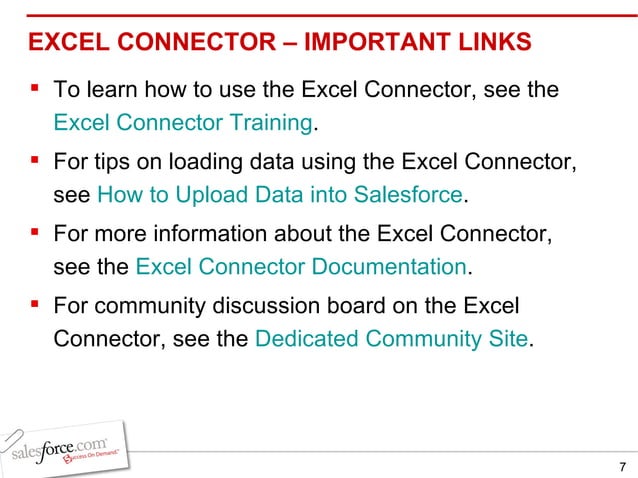 EXCEL CONNECTOR – IMPORTANT LINKS

▪ To learn how to use the Excel Connector, see the Excel Connector Training.

▪ For tips on loading data using the Excel Connector, see How to Upload Data into Salesforce.

▪ For more information about the Excel Connector, see the Excel Connector Documentation.

▪ For community discussion board on the Excel Connector, see the Dedicated Community Site.

salesforce.com Success On Demand.

7